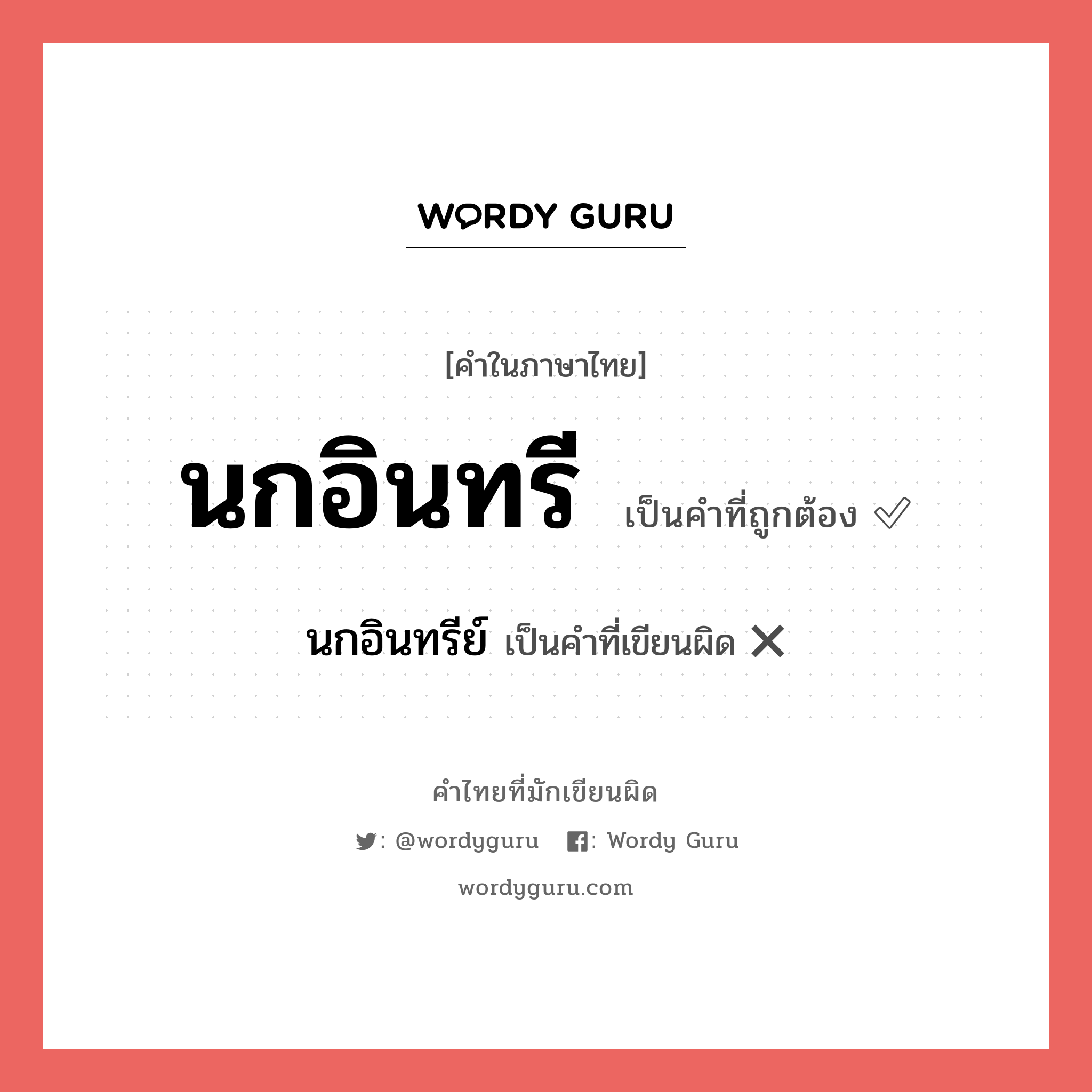 WORDY GURU

[คำในภาษาไทย]

นกอินทรี เป็นคำที่ถูกต้อง ✓

นกอินทรีย์ เป็นคำที่เขียนผิด ✕

คำไทยที่มักเขียนผิด

: @wordyguru : Wordy Guru

wordyguru.com